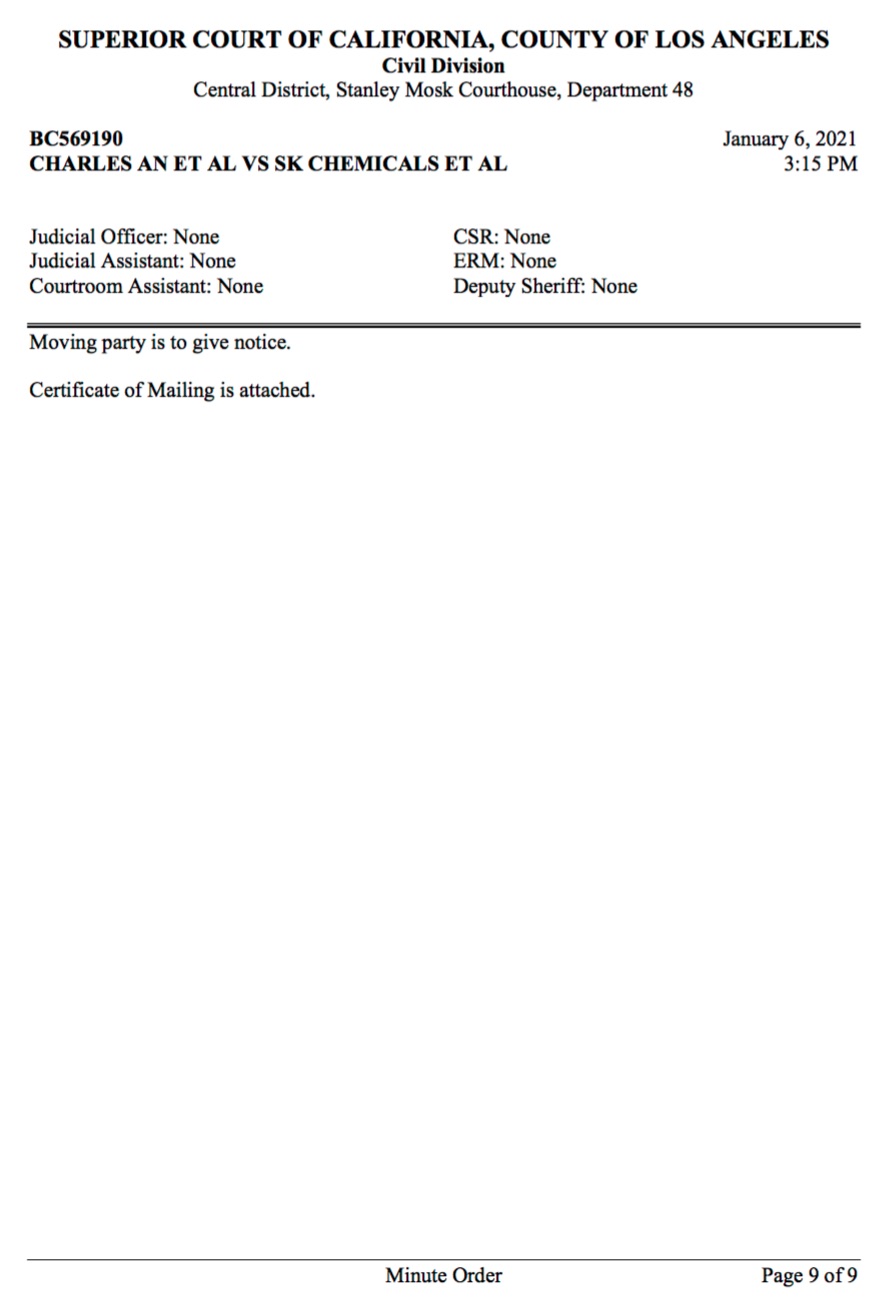 SUPERIOR COURT OF CALIFORNIA, COUNTY OF LOS ANGELES
Civil Division
Central District, Stanley Mosk Courthouse, Department 48

BC569190
CHARLES AN ET AL VS SK CHEMICALS ET AL

January 6, 2021
3:15 PM

Judicial Officer: None
Judicial Assistant: None
Courtroom Assistant: None

CSR: None
ERM: None
Deputy Sheriff: None

Moving party is to give notice.

Certificate of Mailing is attached.

Minute Order

Page 9 of 9